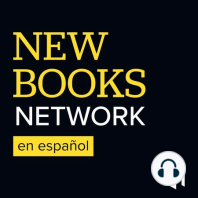 NEW BOOKS NETWORK

en español